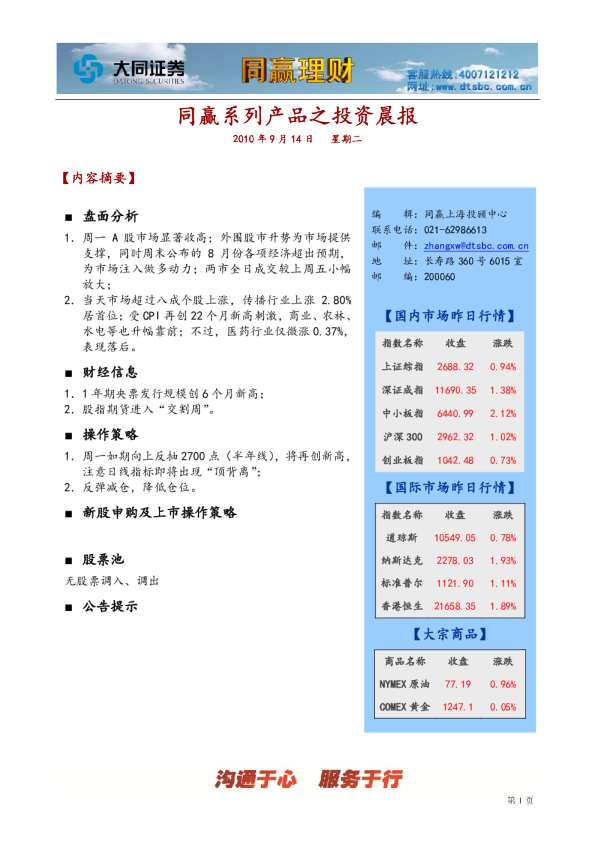 大同证券
DATONG SECURITIES
同赢理财
客服热线:4007121212
网址:www.dtsbc.com.cn

同赢系列产品之投资晨报

2010 年 9 月 14 日 星期二

【内容摘要】

■ 盘面分析

1. 周一 A 股市场显著收高;外围股市升势为市场提供支撑,同时周末公布的 8 月份各项经济超出预期,为市场注入做多动力;两市全日成交较上周五小幅放大;
2. 当天市场超过八成个股上涨,传播行业上涨 2.80%居首位;受 CPI 再创 22 个月新高刺激,商业、农林、水电等也升幅靠前;不过,医药行业仅微涨 0.37%,表现落后。

■ 财经信息

1. 1 年期央票发行规模创 6 个月新高;
2. 股指期货进入"交割周"。

■ 操作策略

1. 周一如期向上反抽 2700 点(半年线),将再创新高,注意日线指标即将出现"顶背离";
2. 反弹减仓,降低仓位。

■ 新股申购及上市操作策略

■ 股票池

无股票调入、调出

■ 公告提示

编 辑:同赢上海投顾中心
联系电话:021-62986613
邮 件:zhangxw@dtsbc.com.cn
地 址:长寿路 360 号 6015 室
邮 编:200060

【国内市场昨日行情】

| 指数名称 | 收盘 | 涨跌 |
|---|---|---|
| 上证综指 | 2688.32 | 0.94% |
| 深证成指 | 11690.35 | 1.38% |
| 中小板指 | 6440.99 | 2.12% |
| 沪深 300 | 2962.32 | 1.02% |
| 创业板指 | 1042.48 | 0.73% |

【国际市场昨日行情】

| 指数名称 | 收盘 | 涨跌 |
|---|---|---|
| 道琼斯 | 10549.05 | 0.78% |
| 纳斯达克 | 2278.03 | 1.93% |
| 标准普尔 | 1121.90 | 1.11% |
| 香港恒生 | 21658.35 | 1.89% |

【大宗商品】

| 商品名称 | 收盘 | 涨跌 |
|---|---|---|
| NYMEX 原油 | 77.19 | 0.96% |
| COMEX 黄金 | 1247.1 | 0.05% |

沟通于心 服务于行

第 1 页